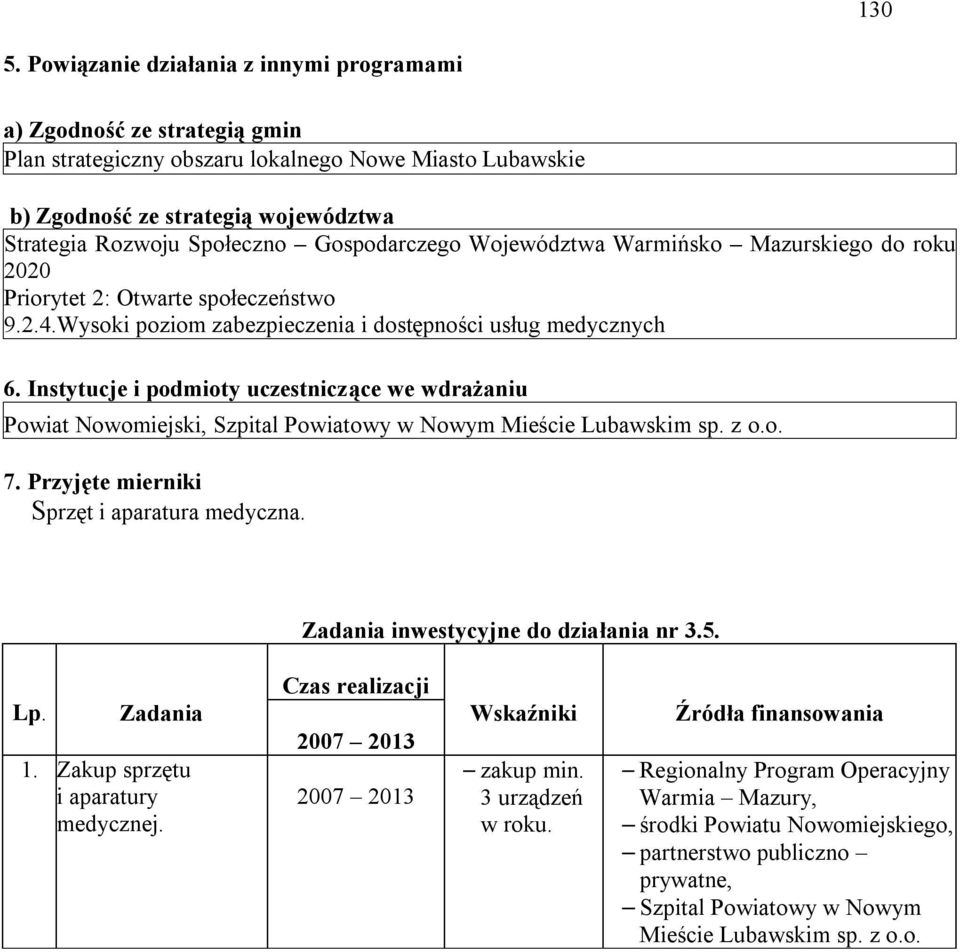 130

5. Powiązanie działania z innymi programami

a) Zgodność ze strategią gmin
Plan strategiczny obszaru lokalnego Nowe Miasto Lubawskie

b) Zgodność ze strategią województwa
Strategia Rozwoju Społeczno – Gospodarczego Województwa Warmińsko – Mazurskiego do roku 2020
Priorytet 2: Otwarte społeczeństwo
9.2.4.Wysoki poziom zabezpieczenia i dostępności usług medycznych

6. Instytucje i podmioty uczestniczące we wdrażaniu
Powiat Nowomiejski, Szpital Powiatowy w Nowym Mieście Lubawskim sp. z o.o.

7. Przyjęte mierniki
Sprzęt i aparatura medyczna.

Zadania inwestycyjne do działania nr 3.5.

| Lp. | Zadania | Czas realizacji 2007 – 2013 | Wskaźniki | Źródła finansowania |
|---|---|---|---|---|
| 1. | Zakup sprzętu i aparatury medycznej. | 2007 – 2013 | – zakup min. 3 urządzeń w roku. | – Regionalny Program Operacyjny Warmia – Mazury, – środki Powiatu Nowomiejskiego, – partnerstwo publiczno – prywatne, – Szpital Powiatowy w Nowym Mieście Lubawskim sp. z o.o. |